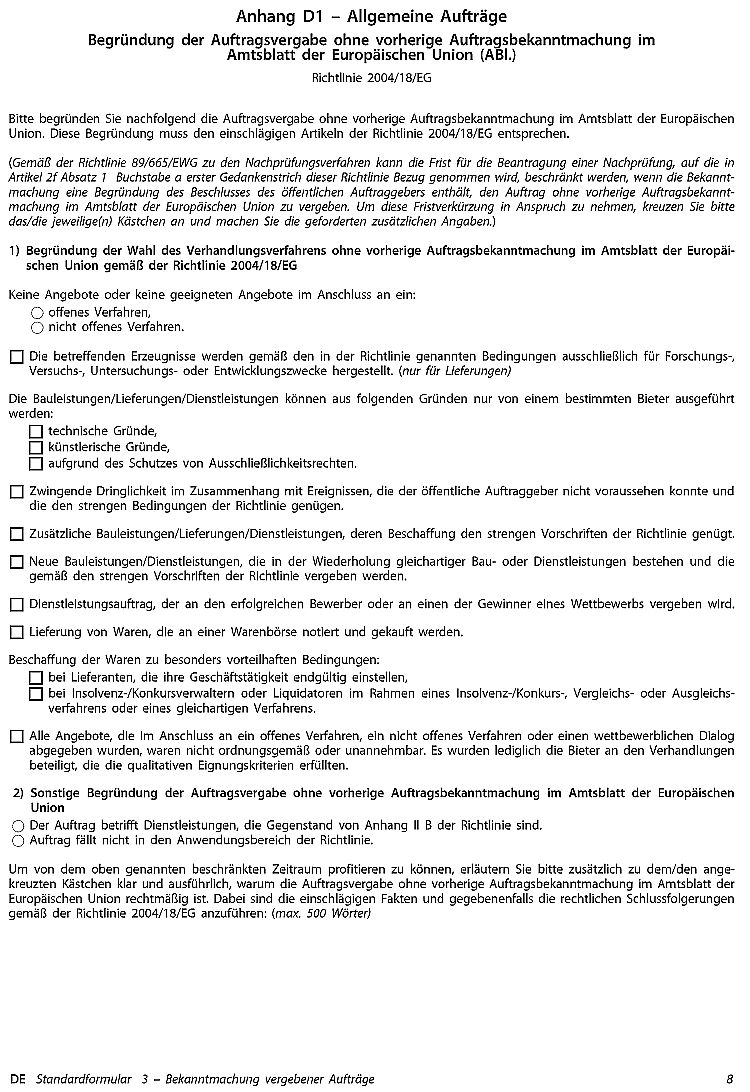 Anhang D1 – Allgemeine Aufträge

Begründung der Auftragsvergabe ohne vorherige Auftragsbekanntmachung im Amtsblatt der Europäischen Union (ABl.)

Richtlinie 2004/18/EG

Bitte begründen Sie nachfolgend die Auftragsvergabe ohne vorherige Auftragsbekanntmachung im Amtsblatt der Europäischen Union. Diese Begründung muss den einschlägigen Artikeln der Richtlinie 2004/18/EG entsprechen.

(Gemäß der Richtlinie 89/665/EWG zu den Nachprüfungsverfahren kann die Frist für die Beantragung einer Nachprüfung, auf die in Artikel 2f Absatz 1 Buchstabe a erster Gedankenstrich dieser Richtlinie Bezug genommen wird, beschränkt werden, wenn die Bekanntmachung eine Begründung des Beschlusses des öffentlichen Auftraggebers enthält, den Auftrag ohne vorherige Auftragsbekanntmachung im Amtsblatt der Europäischen Union zu vergeben. Um diese Fristverkürzung in Anspruch zu nehmen, kreuzen Sie bitte das/die jeweilige(n) Kästchen an und machen Sie die geforderten zusätzlichen Angaben.)

1) Begründung der Wahl des Verhandlungsverfahrens ohne vorherige Auftragsbekanntmachung im Amtsblatt der Europäischen Union gemäß der Richtlinie 2004/18/EG

Keine Angebote oder keine geeigneten Angebote im Anschluss an ein:
offenes Verfahren,
nicht offenes Verfahren.

Die betreffenden Erzeugnisse werden gemäß den in der Richtlinie genannten Bedingungen ausschließlich für Forschungs-, Versuchs-, Untersuchungs- oder Entwicklungszwecke hergestellt. (nur für Lieferungen)

Die Bauleistungen/Lieferungen/Dienstleistungen können aus folgenden Gründen nur von einem bestimmten Bieter ausgeführt werden:
technische Gründe,
künstlerische Gründe,
aufgrund des Schutzes von Ausschließlichkeitsrechten.

Zwingende Dringlichkeit im Zusammenhang mit Ereignissen, die der öffentliche Auftraggeber nicht voraussehen konnte und die den strengen Bedingungen der Richtlinie genügen.

Zusätzliche Bauleistungen/Lieferungen/Dienstleistungen, deren Beschaffung den strengen Vorschriften der Richtlinie genügt.

Neue Bauleistungen/Dienstleistungen, die in der Wiederholung gleichartiger Bau- oder Dienstleistungen bestehen und die gemäß den strengen Vorschriften der Richtlinie vergeben werden.

Dienstleistungsauftrag, der an den erfolgreichen Bewerber oder an einen der Gewinner eines Wettbewerbs vergeben wird.

Lieferung von Waren, die an einer Warenbörse notiert und gekauft werden.

Beschaffung der Waren zu besonders vorteilhaften Bedingungen:
bei Lieferanten, die ihre Geschäftstätigkeit endgültig einstellen,
bei Insolvenz-/Konkursverwaltern oder Liquidatoren im Rahmen eines Insolvenz-/Konkurs-, Vergleichs- oder Ausgleichsverfahrens oder eines gleichartigen Verfahrens.

Alle Angebote, die im Anschluss an ein offenes Verfahren, ein nicht offenes Verfahren oder einen wettbewerblichen Dialog abgegeben wurden, waren nicht ordnungsgemäß oder unannehmbar. Es wurden lediglich die Bieter an den Verhandlungen beteiligt, die die qualitativen Eignungskriterien erfüllten.

2) Sonstige Begründung der Auftragsvergabe ohne vorherige Auftragsbekanntmachung im Amtsblatt der Europäischen Union
Der Auftrag betrifft Dienstleistungen, die Gegenstand von Anhang II B der Richtlinie sind.
Auftrag fällt nicht in den Anwendungsbereich der Richtlinie.

Um von dem oben genannten beschränkten Zeitraum profitieren zu können, erläutern Sie bitte zusätzlich zu dem/den angekreuzten Kästchen klar und ausführlich, warum die Auftragsvergabe ohne vorherige Auftragsbekanntmachung im Amtsblatt der Europäischen Union rechtmäßig ist. Dabei sind die einschlägigen Fakten und gegebenenfalls die rechtlichen Schlussfolgerungen gemäß der Richtlinie 2004/18/EG anzuführen: (max. 500 Wörter)

DE Standardformular 3 – Bekanntmachung vergebener Aufträge 8